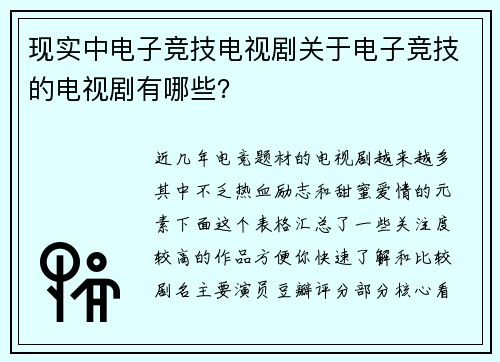 现实中电子竞技电视剧关于电子竞技的电视剧有哪些?

近几年电竞题材的电视剧越来越多其中不乏热血励志和甜蜜爱情的元素下面这个表格汇总了一些关注度较高的作品方便你快速了解和比较剧名主要演员豆瓣评分部分核心看